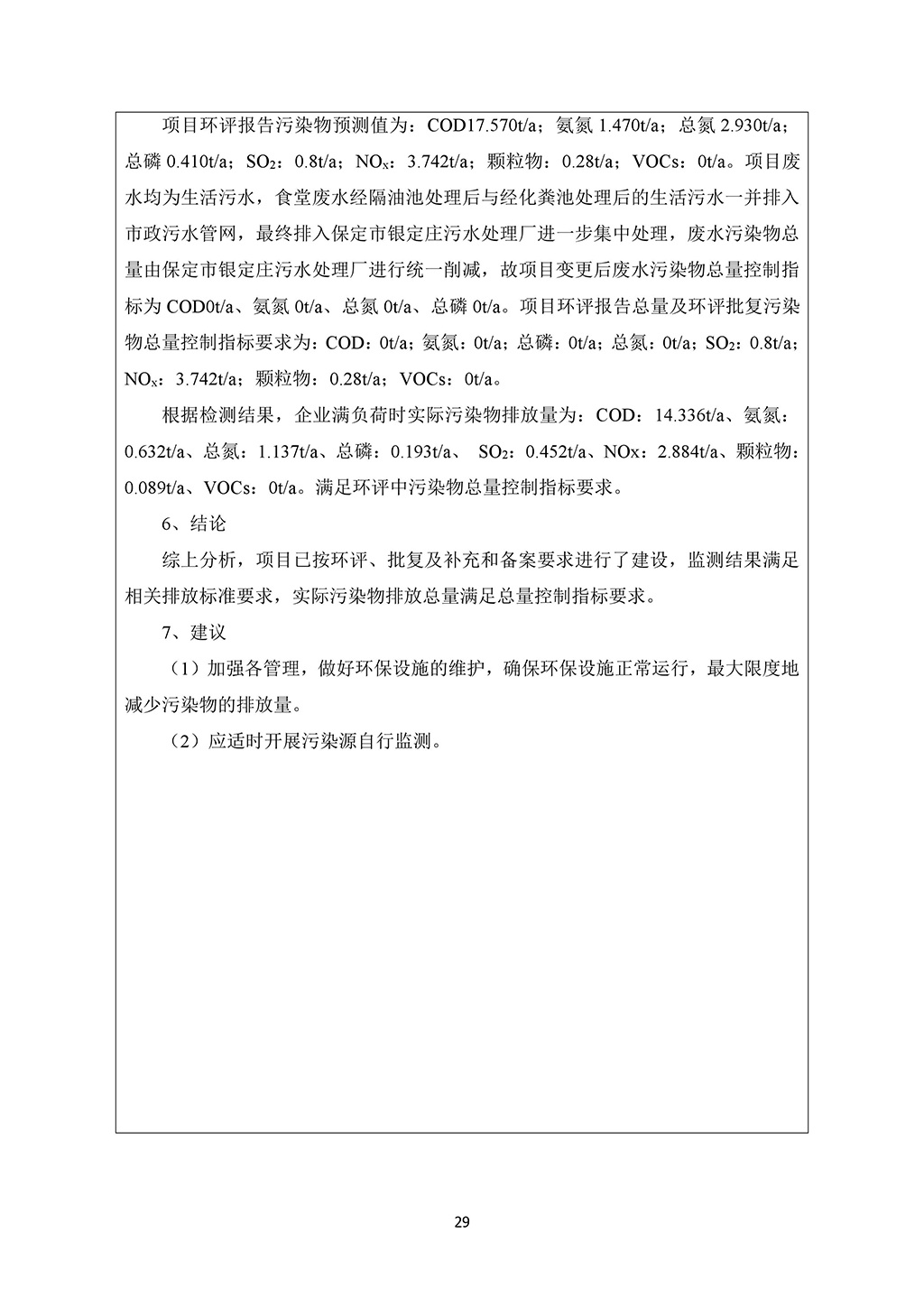 项目环评报告污染物预测值为：COD17.570t/a；氨氮 1.470t/a；总氮 2.930t/a；总磷 0.410t/a；$SO_2$：0.8t/a；$NO_x$：3.742t/a；颗粒物：0.28t/a；VOCs：0t/a。项目废水均为生活污水，食堂废水经隔油池处理后与经化粪池处理后的生活污水一并排入市政污水管网，最终排入保定市银定庄污水处理厂进一步集中处理，废水污染物总量由保定市银定庄污水处理厂进行统一削减，故项目变更后废水污染物总量控制指标为 COD0t/a、氨氮 0t/a、总氮 0t/a、总磷 0t/a。项目环评报告总量及环评批复污染物总量控制指标要求为：COD：0t/a；氨氮：0t/a；总磷：0t/a；总氮：0t/a；$SO_2$：0.8t/a；$NO_x$：3.742t/a；颗粒物：0.28t/a；VOCs：0t/a。

根据检测结果，企业满负荷时实际污染物排放量为：COD：14.336t/a、氨氮：0.632t/a、总氮：1.137t/a、总磷：0.193t/a、 $SO_2$：0.452t/a、NOx：2.884t/a、颗粒物：0.089t/a、VOCs：0t/a。满足环评中污染物总量控制指标要求。

6、结论

综上分析，项目已按环评、批复及补充和备案要求进行了建设，监测结果满足相关排放标准要求，实际污染物排放总量满足总量控制指标要求。

7、建议

（1）加强各管理，做好环保设施的维护，确保环保设施正常运行，最大限度地减少污染物的排放量。

（2）应适时开展污染源自行监测。

29